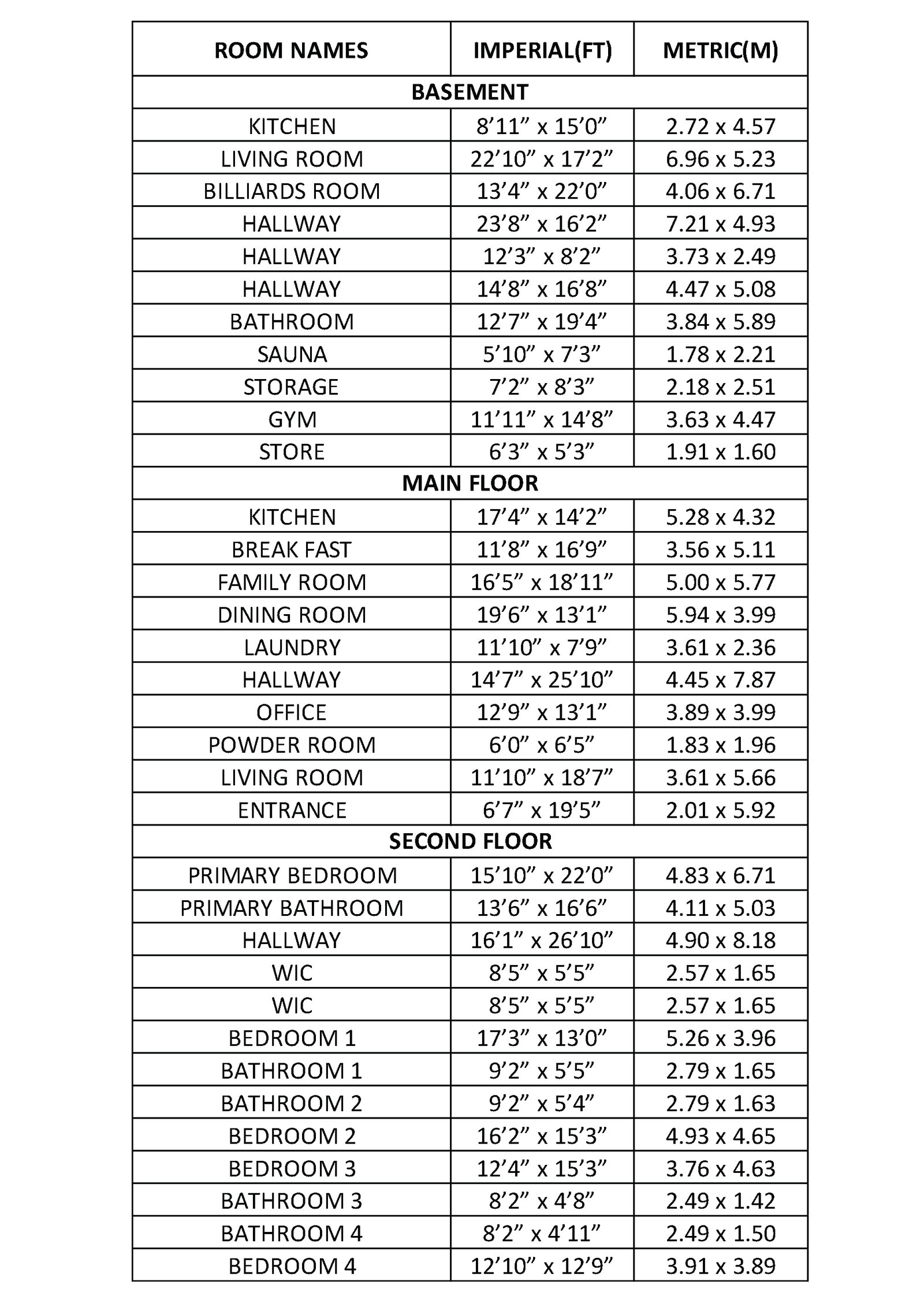 | ROOM NAMES | IMPERIAL(FT) | METRIC(M) |
|---|---|---|
| BASEMENT | | |
| KITCHEN | 8’11” x 15’0” | 2.72 x 4.57 |
| LIVING ROOM | 22’10” x 17’2” | 6.96 x 5.23 |
| BILLIARDS ROOM | 13’4” x 22’0” | 4.06 x 6.71 |
| HALLWAY | 23’8” x 16’2” | 7.21 x 4.93 |
| HALLWAY | 12’3” x 8’2” | 3.73 x 2.49 |
| HALLWAY | 14’8” x 16’8” | 4.47 x 5.08 |
| BATHROOM | 12’7” x 19’4” | 3.84 x 5.89 |
| SAUNA | 5’10” x 7’3” | 1.78 x 2.21 |
| STORAGE | 7’2” x 8’3” | 2.18 x 2.51 |
| GYM | 11’11” x 14’8” | 3.63 x 4.47 |
| STORE | 6’3” x 5’3” | 1.91 x 1.60 |
| MAIN FLOOR | | |
| KITCHEN | 17’4” x 14’2” | 5.28 x 4.32 |
| BREAK FAST | 11’8” x 16’9” | 3.56 x 5.11 |
| FAMILY ROOM | 16’5” x 18’11” | 5.00 x 5.77 |
| DINING ROOM | 19’6” x 13’1” | 5.94 x 3.99 |
| LAUNDRY | 11’10” x 7’9” | 3.61 x 2.36 |
| HALLWAY | 14’7” x 25’10” | 4.45 x 7.87 |
| OFFICE | 12’9” x 13’1” | 3.89 x 3.99 |
| POWDER ROOM | 6’0” x 6’5” | 1.83 x 1.96 |
| LIVING ROOM | 11’10” x 18’7” | 3.61 x 5.66 |
| ENTRANCE | 6’7” x 19’5” | 2.01 x 5.92 |
| SECOND FLOOR | | |
| PRIMARY BEDROOM | 15’10” x 22’0” | 4.83 x 6.71 |
| PRIMARY BATHROOM | 13’6” x 16’6” | 4.11 x 5.03 |
| HALLWAY | 16’1” x 26’10” | 4.90 x 8.18 |
| WIC | 8’5” x 5’5” | 2.57 x 1.65 |
| WIC | 8’5” x 5’5” | 2.57 x 1.65 |
| BEDROOM 1 | 17’3” x 13’0” | 5.26 x 3.96 |
| BATHROOM 1 | 9’2” x 5’5” | 2.79 x 1.65 |
| BATHROOM 2 | 9’2” x 5’4” | 2.79 x 1.63 |
| BEDROOM 2 | 16’2” x 15’3” | 4.93 x 4.65 |
| BEDROOM 3 | 12’4” x 15’3” | 3.76 x 4.63 |
| BATHROOM 3 | 8’2” x 4’8” | 2.49 x 1.42 |
| BATHROOM 4 | 8’2” x 4’11” | 2.49 x 1.50 |
| BEDROOM 4 | 12’10” x 12’9” | 3.91 x 3.89 |